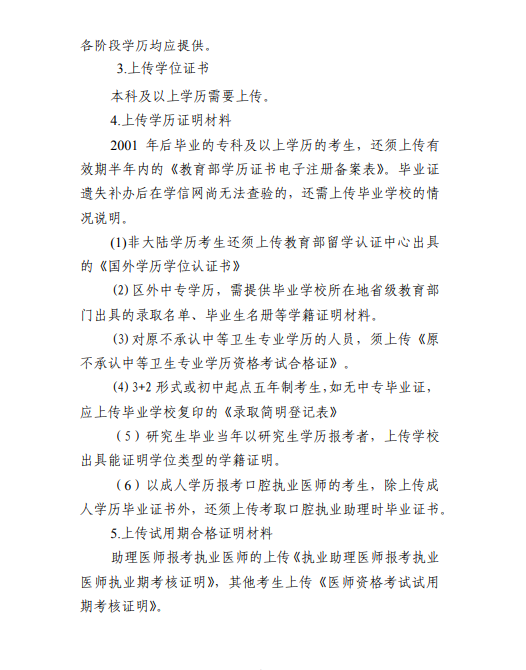 各阶段学历均应提供。

3.上传学位证书

本科及以上学历需要上传。

4.上传学历证明材料

2001 年后毕业的专科及以上学历的考生，还须上传有效期半年内的《教育部学历证书电子注册备案表》。毕业证遗失补办后在学信网尚无法查验的，还需上传毕业学校的情况说明。

(1)非大陆学历考生还须上传教育部留学认证中心出具的《国外学历学位认证书》

(2) 区外中专学历，需提供毕业学校所在地省级教育部门出具的录取名单、毕业生名册等学籍证明材料。

(3) 对原不承认中等卫生专业学历的人员，须上传《原不承认中等卫生专业学历资格考试合格证》。

(4) 3+2 形式或初中起点五年制考生,如无中专毕业证，应上传毕业学校复印的《录取简明登记表》

（5）研究生毕业当年以研究生学历报考者，上传学校出具能证明学位类型的学籍证明。

（6）以成人学历报考口腔执业医师的考生，除上传成人学历毕业证书外，还须上传考取口腔执业助理时毕业证书。

5.上传试用期合格证明材料

助理医师报考执业医师的上传《执业助理医师报考执业医师执业期考核证明》，其他考生上传《医师资格考试试用期考核证明》。